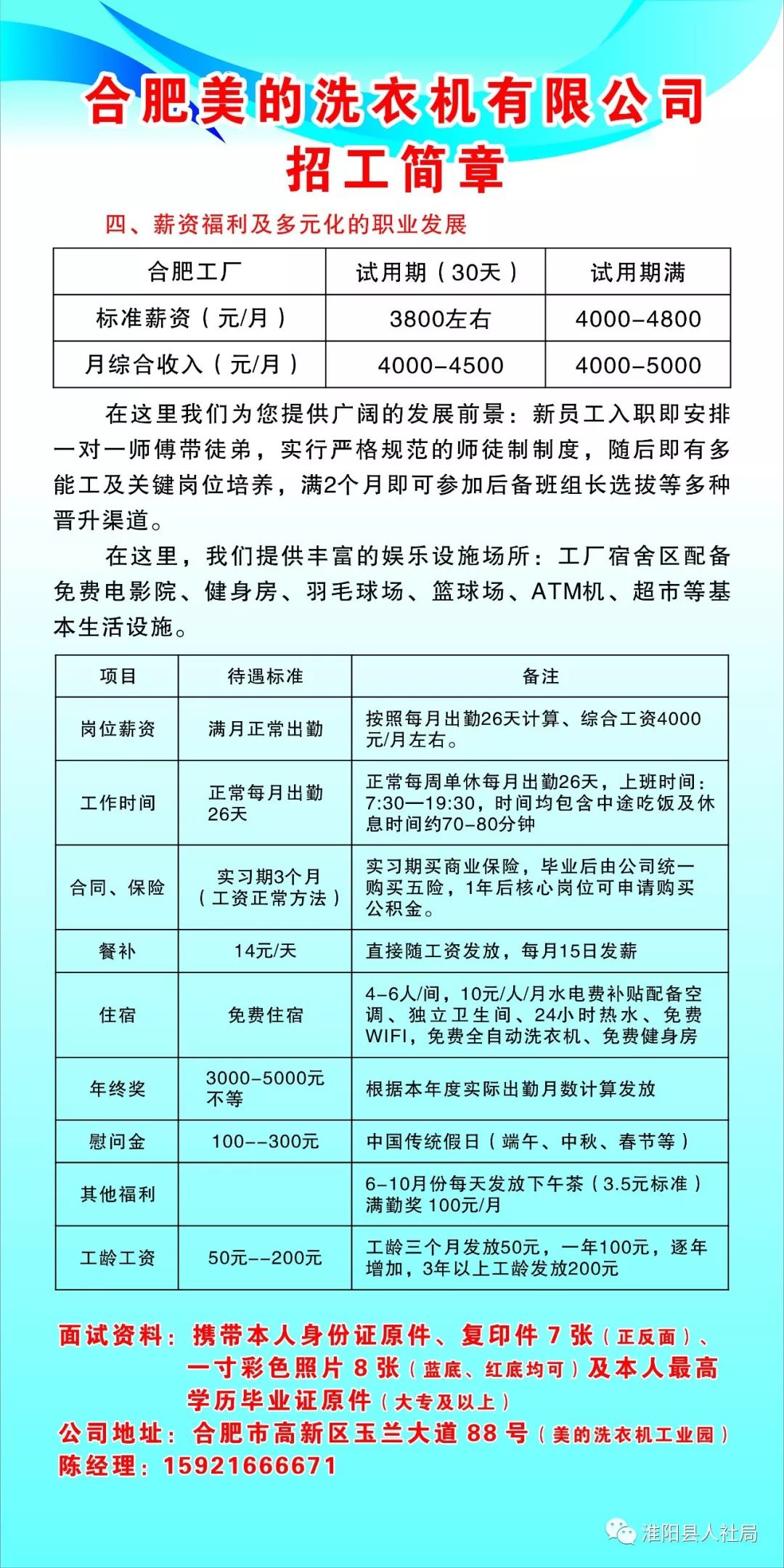 合肥美的洗衣机有限公司
招工简章

四、薪资福利及多元化的职业发展

| 合肥工厂 | 试用期（30天） | 试用期满 |
|---|---|---|
| 标准薪资（元/月） | 3800左右 | 4000-4800 |
| 月综合收入（元/月） | 4000-4500 | 4000-5000 |

在这里我们为您提供广阔的发展前景：新员工入职即安排一对一师傅带徒弟，实行严格规范的师徒制制度，随后即有多能工及关键岗位培养，满2个月即可参加后备班组长选拔等多种晋升渠道。

在这里，我们提供丰富的娱乐设施场所：工厂宿舍区配备免费电影院、健身房、羽毛球场、篮球场、ATM机、超市等基本生活设施。

| 项目 | 待遇标准 | 备注 |
|---|---|---|
| 岗位薪资 | 满月正常出勤 | 按照每月出勤26天计算、综合工资4000元/月左右。 |
| 工作时间 | 正常每月出勤26天 | 正常每周单休每月出勤26天，上班时间：7:30—19:30，时间均包含中途吃饭及休息时间约70-80分钟 |
| 合同、保险 | 实习期3个月（工资正常方法） | 实习期买商业保险，毕业后由公司统一购买五险，1年后核心岗位可申请购买公积金。 |
| 餐补 | 14元/天 | 直接随工资发放，每月15日发薪 |
| 住宿 | 免费住宿 | 4-6人/间，10元/人/月水电费补贴配备空调、独立卫生间、24小时热水、免费WIFI，免费全自动洗衣机、免费健身房 |
| 年终奖 | 3000-5000元不等 | 根据本年度实际出勤月数计算发放 |
| 慰问金 | 100--300元 | 中国传统假日（端午、中秋、春节等） |
| 其他福利 | | 6-10月份每天发放下午茶（3.5元标准）满勤奖 100元/月 |
| 工龄工资 | 50元--200元 | 工龄三个月发放50元，一年100元，逐年增加，3年以上工龄发放200元 |

面试资料：携带本人身份证原件、复印件 7 张（正反面）、一寸彩色照片 8 张（蓝底、红底均可）及本人最高学历毕业证原件（大专及以上）
公司地址：合肥市高新区玉兰大道 88 号（美的洗衣机工业园）
陈经理：15921666671

淮阳县人社局